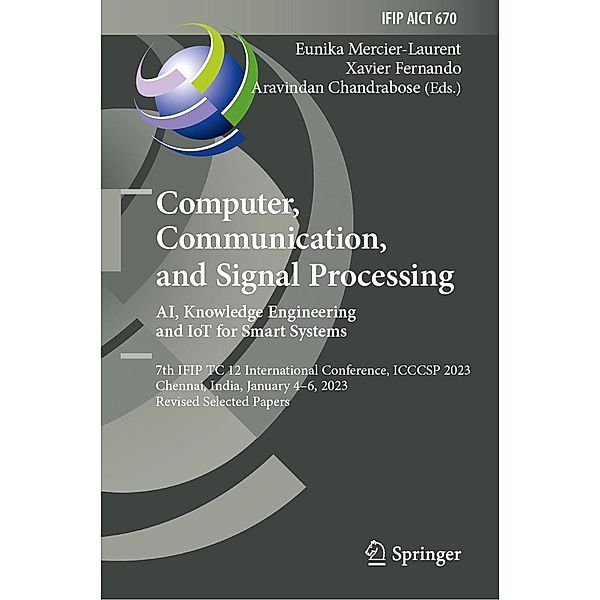 IFIP AICT 670

Eunika Mercier-Laurent
Xavier Fernando
Aravindan Chandrabose (Eds.)

Computer, Communication, and Signal Processing

AI, Knowledge Engineering and IoT for Smart Systems

7th IFIP TC 12 International Conference, ICCCSP 2023
Chennai, India, January 4–6, 2023
Revised Selected Papers

Springer